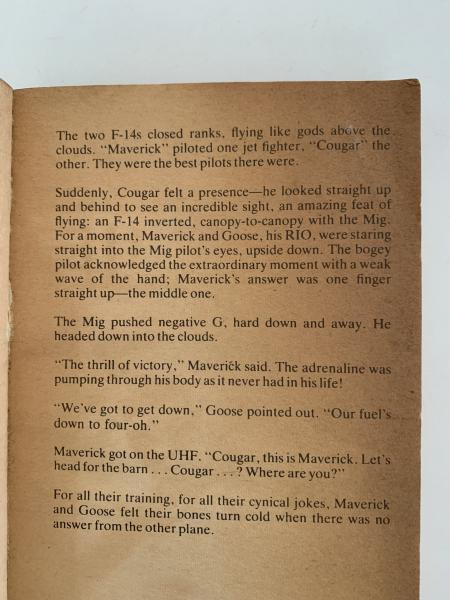 The two F-14s closed ranks, flying like gods above the clouds. "Maverick" piloted one jet fighter, "Cougar" the other. They were the best pilots there were.

Suddenly, Cougar felt a presence—he looked straight up and behind to see an incredible sight, an amazing feat of flying: an F-14 inverted, canopy-to-canopy with the Mig. For a moment, Maverick and Goose, his RIO, were staring straight into the Mig pilot's eyes, upside down. The bogey pilot acknowledged the extraordinary moment with a weak wave of the hand; Maverick's answer was one finger straight up—the middle one.

The Mig pushed negative G, hard down and away. He headed down into the clouds.

"The thrill of victory," Maverick said. The adrenaline was pumping through his body as it never had in his life!

"We've got to get down," Goose pointed out. "Our fuel's down to four-oh."

Maverick got on the UHF. "Cougar, this is Maverick. Let's head for the barn . . . Cougar . . . ? Where are you?"

For all their training, for all their cynical jokes, Maverick and Goose felt their bones turn cold when there was no answer from the other plane.